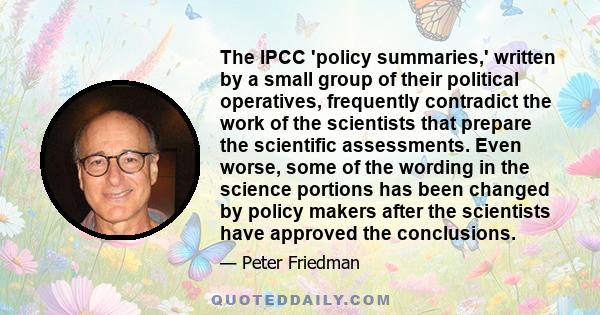 The IPCC 'policy summaries,' written by a small group of their political operatives, frequently contradict the work of the scientists that prepare the scientific assessments. Even worse, some of the wording in the science portions has been changed by policy makers after the scientists have approved the conclusions.

— Peter Friedman

QUOTEDDAILY.COM